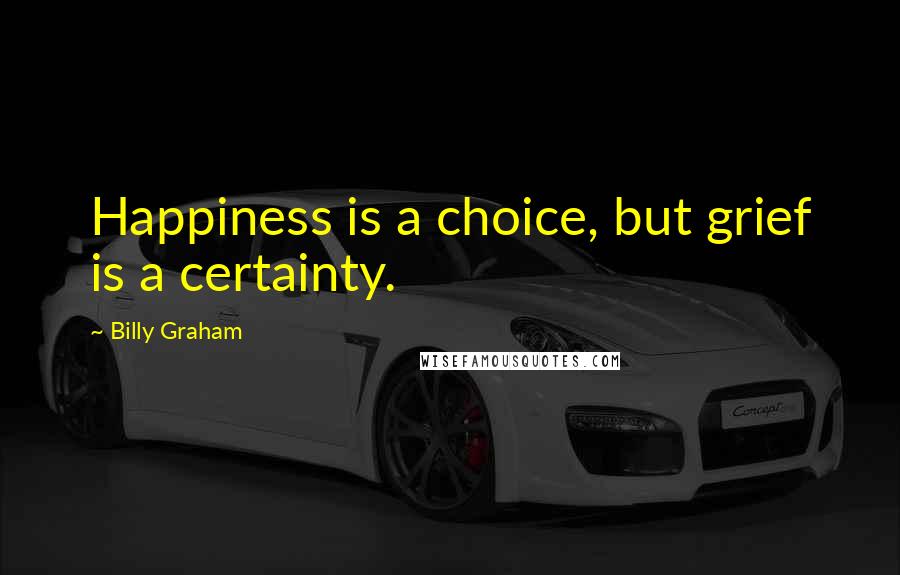 Happiness is a choice, but grief is a certainty.

~ Billy Graham

WISEFAMOUSQUOTES.COM

Concept